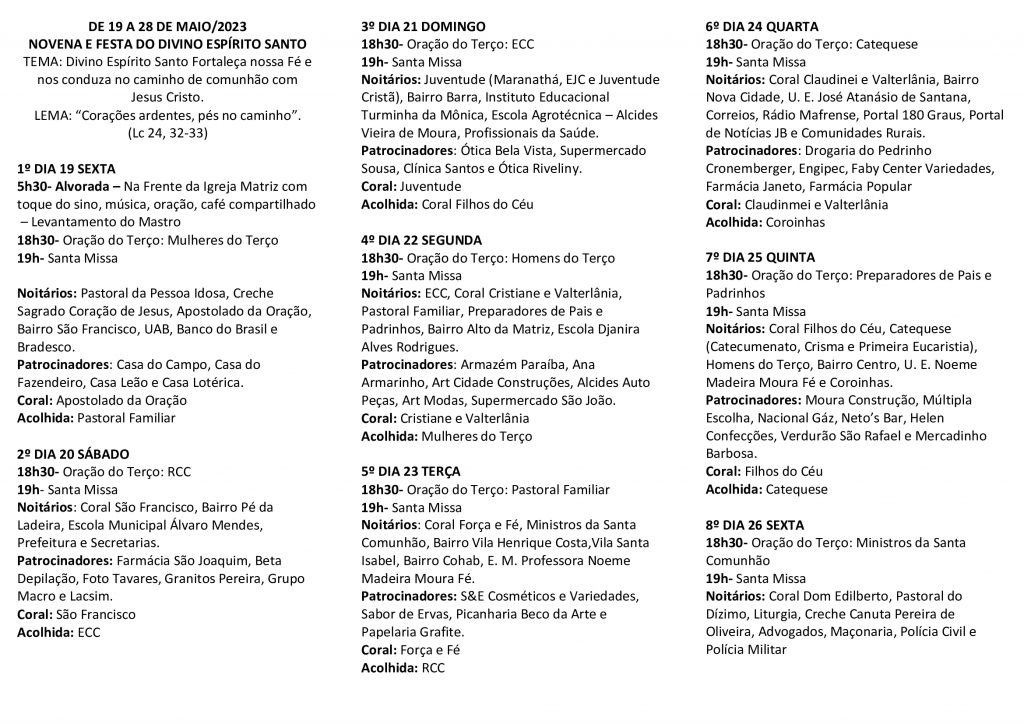 DE 19 A 28 DE MAIO/2023
NOVENA E FESTA DO DIVINO ESPÍRITO SANTO
TEMA: Divino Espírito Santo Fortaleça nossa Fé e nos conduza no caminho de comunhão com Jesus Cristo.
LEMA: "Corações ardentes, pés no caminho".
(Lc 24, 32-33)

1º DIA 19 SEXTA
5h30- Alvorada – Na Frente da Igreja Matriz com toque do sino, música, oração, café compartilhado – Levantamento do Mastro
18h30- Oração do Terço: Mulheres do Terço
19h- Santa Missa

Noitários: Pastoral da Pessoa Idosa, Creche Sagrado Coração de Jesus, Apostolado da Oração, Bairro São Francisco, UAB, Banco do Brasil e Bradesco.
Patrocinadores: Casa do Campo, Casa do Fazendeiro, Casa Leão e Casa Lotérica.
Coral: Apostolado da Oração
Acolhida: Pastoral Familiar

2º DIA 20 SÁBADO
18h30- Oração do Terço: RCC
19h- Santa Missa
Noitários: Coral São Francisco, Bairro Pé da Ladeira, Escola Municipal Álvaro Mendes, Prefeitura e Secretarias.
Patrocinadores: Farmácia São Joaquim, Beta Depilação, Foto Tavares, Granitos Pereira, Grupo Macro e Lacsim.
Coral: São Francisco
Acolhida: ECC

3º DIA 21 DOMINGO
18h30- Oração do Terço: ECC
19h- Santa Missa
Noitários: Juventude (Maranathá, EJC e Juventude Cristã), Bairro Barra, Instituto Educacional Turminha da Mônica, Escola Agrotécnica – Alcides Vieira de Moura, Profissionais da Saúde.
Patrocinadores: Ótica Bela Vista, Supermercado Sousa, Clínica Santos e Ótica Riveliny.
Coral: Juventude
Acolhida: Coral Filhos do Céu

4º DIA 22 SEGUNDA
18h30- Oração do Terço: Homens do Terço
19h- Santa Missa
Noitários: ECC, Coral Cristiane e Valterlânia, Pastoral Familiar, Preparadores de Pais e Padrinhos, Bairro Alto da Matriz, Escola Djanira Alves Rodrigues.
Patrocinadores: Armazém Paraíba, Ana Armarinho, Art Cidade Construções, Alcides Auto Peças, Art Modas, Supermercado São João.
Coral: Cristiane e Valterlânia
Acolhida: Mulheres do Terço

5º DIA 23 TERÇA
18h30- Oração do Terço: Pastoral Familiar
19h- Santa Missa
Noitários: Coral Força e Fé, Ministros da Santa Comunhão, Bairro Vila Henrique Costa,Vila Santa Isabel, Bairro Cohab, E. M. Professora Noeme Madeira Moura Fé.
Patrocinadores: S&E Cosméticos e Variedades, Sabor de Ervas, Picanharia Beco da Arte e Papelaria Grafite.
Coral: Força e Fé
Acolhida: RCC

6º DIA 24 QUARTA
18h30- Oração do Terço: Catequese
19h- Santa Missa
Noitários: Coral Claudinei e Valterlânia, Bairro Nova Cidade, U. E. José Atanásio de Santana, Correios, Rádio Mafrense, Portal 180 Graus, Portal de Notícias JB e Comunidades Rurais.
Patrocinadores: Drogaria do Pedrinho Cronemberger, Engipec, Faby Center Variedades, Farmácia Janeto, Farmácia Popular
Coral: Claudinmei e Valterlânia
Acolhida: Coroinhas

7º DIA 25 QUINTA
18h30- Oração do Terço: Preparadores de Pais e Padrinhos
19h- Santa Missa
Noitários: Coral Filhos do Céu, Catequese (Catecumenato, Crisma e Primeira Eucaristia), Homens do Terço, Bairro Centro, U. E. Noeme Madeira Moura Fé e Coroinhas.
Patrocinadores: Moura Construção, Múltipla Escolha, Nacional Gáz, Neto's Bar, Helen Confecções, Verdurão São Rafael e Mercadinho Barbosa.
Coral: Filhos do Céu
Acolhida: Catequese

8º DIA 26 SEXTA
18h30- Oração do Terço: Ministros da Santa Comunhão
19h- Santa Missa
Noitários: Coral Dom Edilberto, Pastoral do Dízimo, Liturgia, Creche Canuta Pereira de Oliveira, Advogados, Maçonaria, Polícia Civil e Polícia Militar